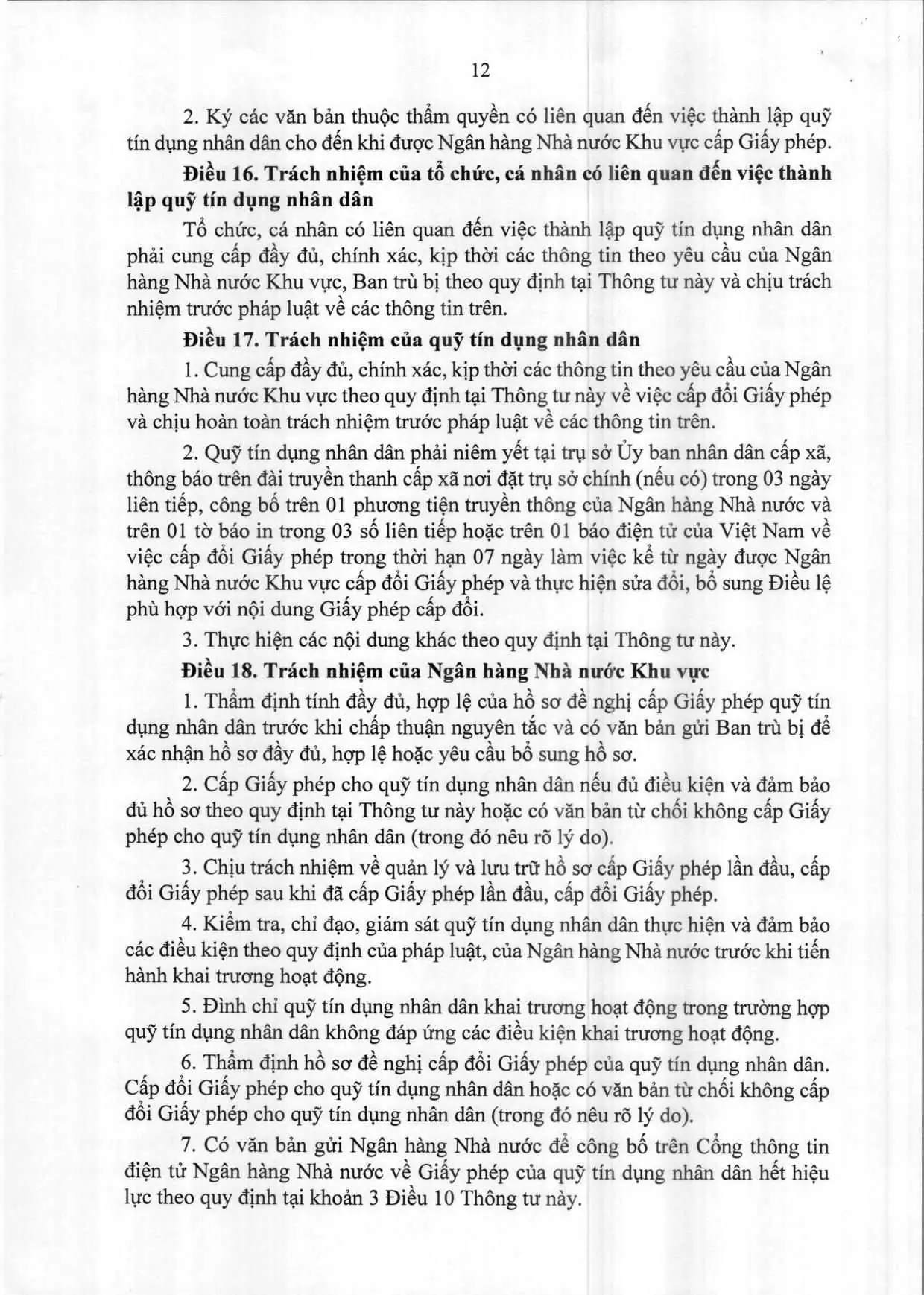 12

2. Ký các văn bản thuộc thẩm quyền có liên quan đến việc thành lập quỹ tín dụng nhân dân cho đến khi được Ngân hàng Nhà nước Khu vực cấp Giấy phép.

Điều 16. Trách nhiệm của tổ chức, cá nhân có liên quan đến việc thành lập quỹ tín dụng nhân dân

Tổ chức, cá nhân có liên quan đến việc thành lập quỹ tín dụng nhân dân phải cung cấp đầy đủ, chính xác, kịp thời các thông tin theo yêu cầu của Ngân hàng Nhà nước Khu vực, Ban trù bị theo quy định tại Thông tư này và chịu trách nhiệm trước pháp luật về các thông tin trên.

Điều 17. Trách nhiệm của quỹ tín dụng nhân dân

1. Cung cấp đầy đủ, chính xác, kịp thời các thông tin theo yêu cầu của Ngân hàng Nhà nước Khu vực theo quy định tại Thông tư này về việc cấp đổi Giấy phép và chịu hoàn toàn trách nhiệm trước pháp luật về các thông tin trên.

2. Quỹ tín dụng nhân dân phải niêm yết tại trụ sở Ủy ban nhân dân cấp xã, thông báo trên đài truyền thanh cấp xã nơi đặt trụ sở chính (nếu có) trong 03 ngày liên tiếp, công bố trên 01 phương tiện truyền thông của Ngân hàng Nhà nước và trên 01 tờ báo in trong 03 số liên tiếp hoặc trên 01 báo điện tử của Việt Nam về việc cấp đổi Giấy phép trong thời hạn 07 ngày làm việc kể từ ngày được Ngân hàng Nhà nước Khu vực cấp đổi Giấy phép và thực hiện sửa đổi, bổ sung Điều lệ phù hợp với nội dung Giấy phép cấp đổi.

3. Thực hiện các nội dung khác theo quy định tại Thông tư này.

Điều 18. Trách nhiệm của Ngân hàng Nhà nước Khu vực

1. Thẩm định tính đầy đủ, hợp lệ của hồ sơ đề nghị cấp Giấy phép quỹ tín dụng nhân dân trước khi chấp thuận nguyên tắc và có văn bản gửi Ban trù bị để xác nhận hồ sơ đầy đủ, hợp lệ hoặc yêu cầu bổ sung hồ sơ.

2. Cấp Giấy phép cho quỹ tín dụng nhân dân nếu đủ điều kiện và đảm bảo đủ hồ sơ theo quy định tại Thông tư này hoặc có văn bản từ chối không cấp Giấy phép cho quỹ tín dụng nhân dân (trong đó nêu rõ lý do).

3. Chịu trách nhiệm về quản lý và lưu trữ hồ sơ cấp Giấy phép lần đầu, cấp đổi Giấy phép sau khi đã cấp Giấy phép lần đầu, cấp đổi Giấy phép.

4. Kiểm tra, chỉ đạo, giám sát quỹ tín dụng nhân dân thực hiện và đảm bảo các điều kiện theo quy định của pháp luật, của Ngân hàng Nhà nước trước khi tiến hành khai trương hoạt động.

5. Đình chỉ quỹ tín dụng nhân dân khai trương hoạt động trong trường hợp quỹ tín dụng nhân dân không đáp ứng các điều kiện khai trương hoạt động.

6. Thẩm định hồ sơ đề nghị cấp đổi Giấy phép của quỹ tín dụng nhân dân. Cấp đổi Giấy phép cho quỹ tín dụng nhân dân hoặc có văn bản từ chối không cấp đổi Giấy phép cho quỹ tín dụng nhân dân (trong đó nêu rõ lý do).

7. Có văn bản gửi Ngân hàng Nhà nước để công bố trên Cổng thông tin điện tử Ngân hàng Nhà nước về Giấy phép của quỹ tín dụng nhân dân hết hiệu lực theo quy định tại khoản 3 Điều 10 Thông tư này.